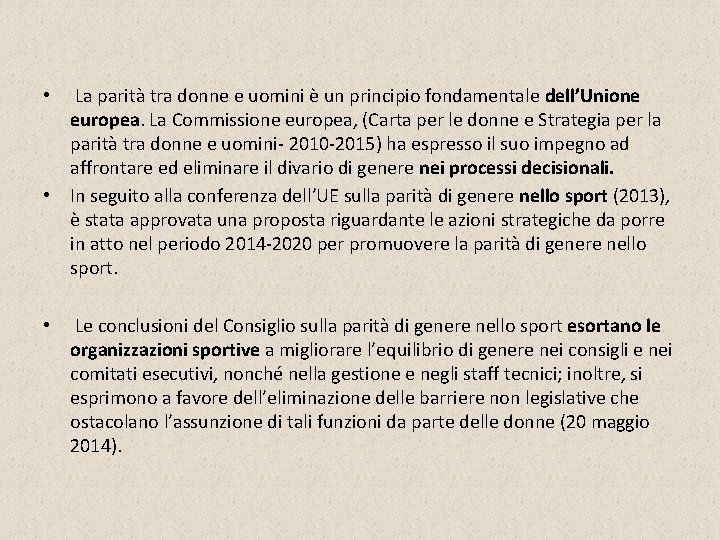 • La parità tra donne e uomini è un principio fondamentale dell'Unione europea. La Commissione europea, (Carta per le donne e Strategia per la parità tra donne e uomini- 2010-2015) ha espresso il suo impegno ad affrontare ed eliminare il divario di genere nei processi decisionali.

• In seguito alla conferenza dell'UE sulla parità di genere nello sport (2013), è stata approvata una proposta riguardante le azioni strategiche da porre in atto nel periodo 2014-2020 per promuovere la parità di genere nello sport.

• Le conclusioni del Consiglio sulla parità di genere nello sport esortano le organizzazioni sportive a migliorare l'equilibrio di genere nei consigli e nei comitati esecutivi, nonché nella gestione e negli staff tecnici; inoltre, si esprimono a favore dell'eliminazione delle barriere non legislative che ostacolano l'assunzione di tali funzioni da parte delle donne (20 maggio 2014).